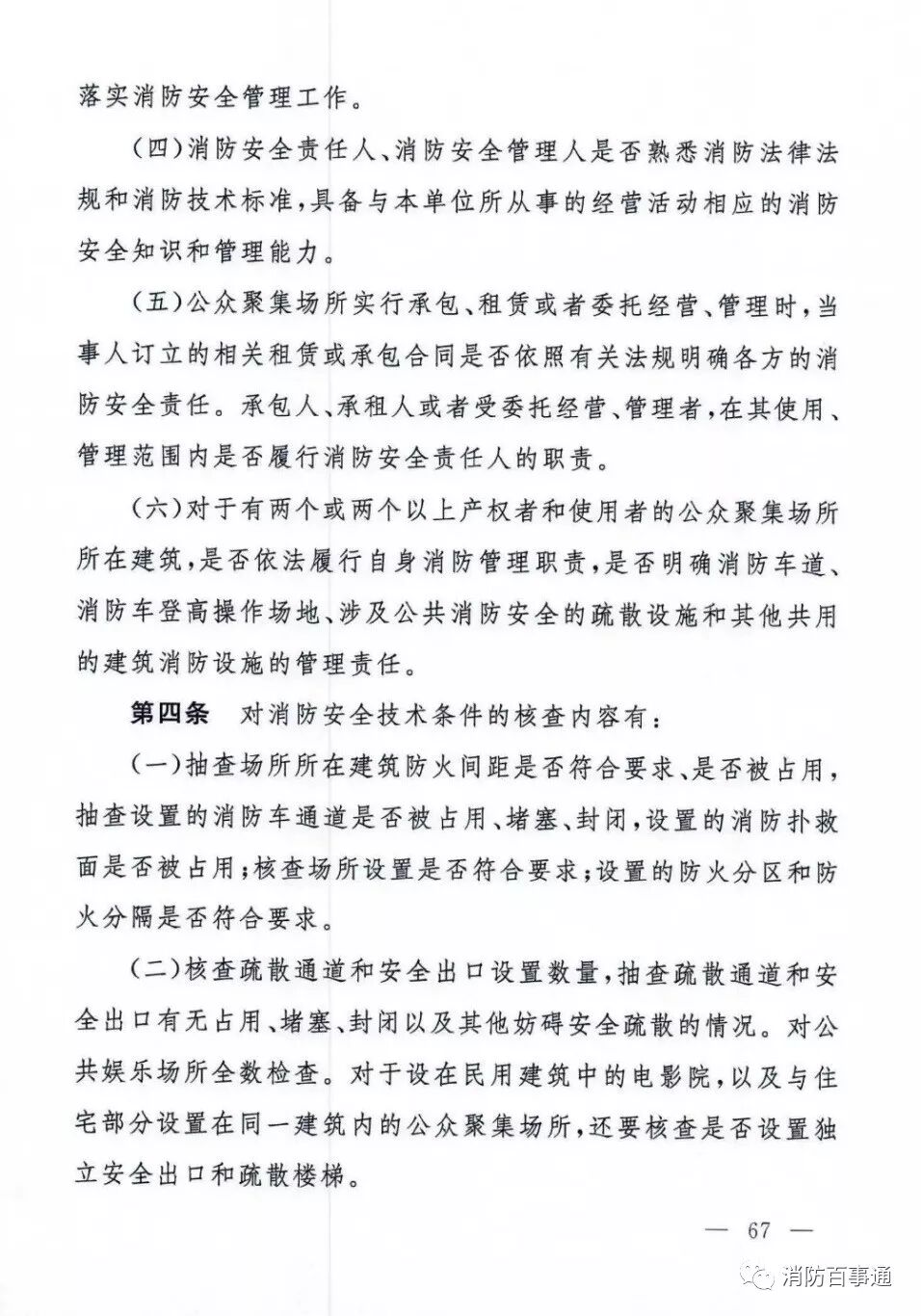 落实消防安全管理工作。

（四）消防安全责任人、消防安全管理人是否熟悉消防法律法规和消防技术标准，具备与本单位所从事的经营活动相应的消防安全知识和管理能力。

（五）公众聚集场所实行承包、租赁或者委托经营、管理时，当事人订立的相关租赁或承包合同是否依照有关法规明确各方的消防安全责任。承包人、承租人或者受委托经营、管理者，在其使用、管理范围内是否履行消防安全责任人的职责。

（六）对于有两个或两个以上产权者和使用者的公众聚集场所所在建筑，是否依法履行自身消防管理职责，是否明确消防车道、消防车登高操作场地、涉及公共消防安全的疏散设施和其他共用的建筑消防设施的管理责任。

第四条　对消防安全技术条件的核查内容有：

（一）抽查场所所在建筑防火间距是否符合要求、是否被占用，抽查设置的消防车通道是否被占用、堵塞、封闭，设置的消防扑救面是否被占用；核查场所设置是否符合要求；设置的防火分区和防火分隔是否符合要求。

（二）核查疏散通道和安全出口设置数量，抽查疏散通道和安全出口有无占用、堵塞、封闭以及其他妨碍安全疏散的情况。对公共娱乐场所全数检查。对于设在民用建筑中的电影院，以及与住宅部分设置在同一建筑内的公众聚集场所，还要核查是否设置独立安全出口和疏散楼梯。

— 67 —

消防百事通